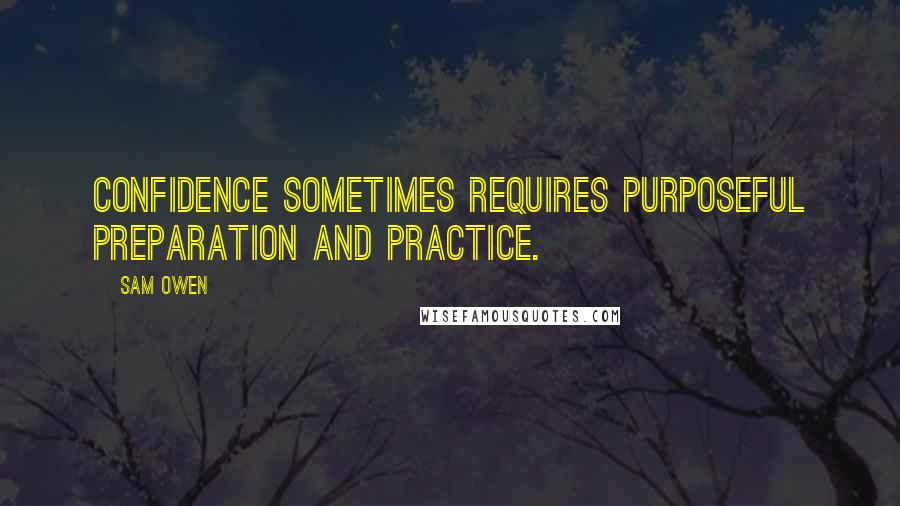 CONFIDENCE SOMETIMES REQUIRES PURPOSEFUL PREPARATION AND PRACTICE.

SAM OWEN

WISEFAMOUSQUOTES.COM